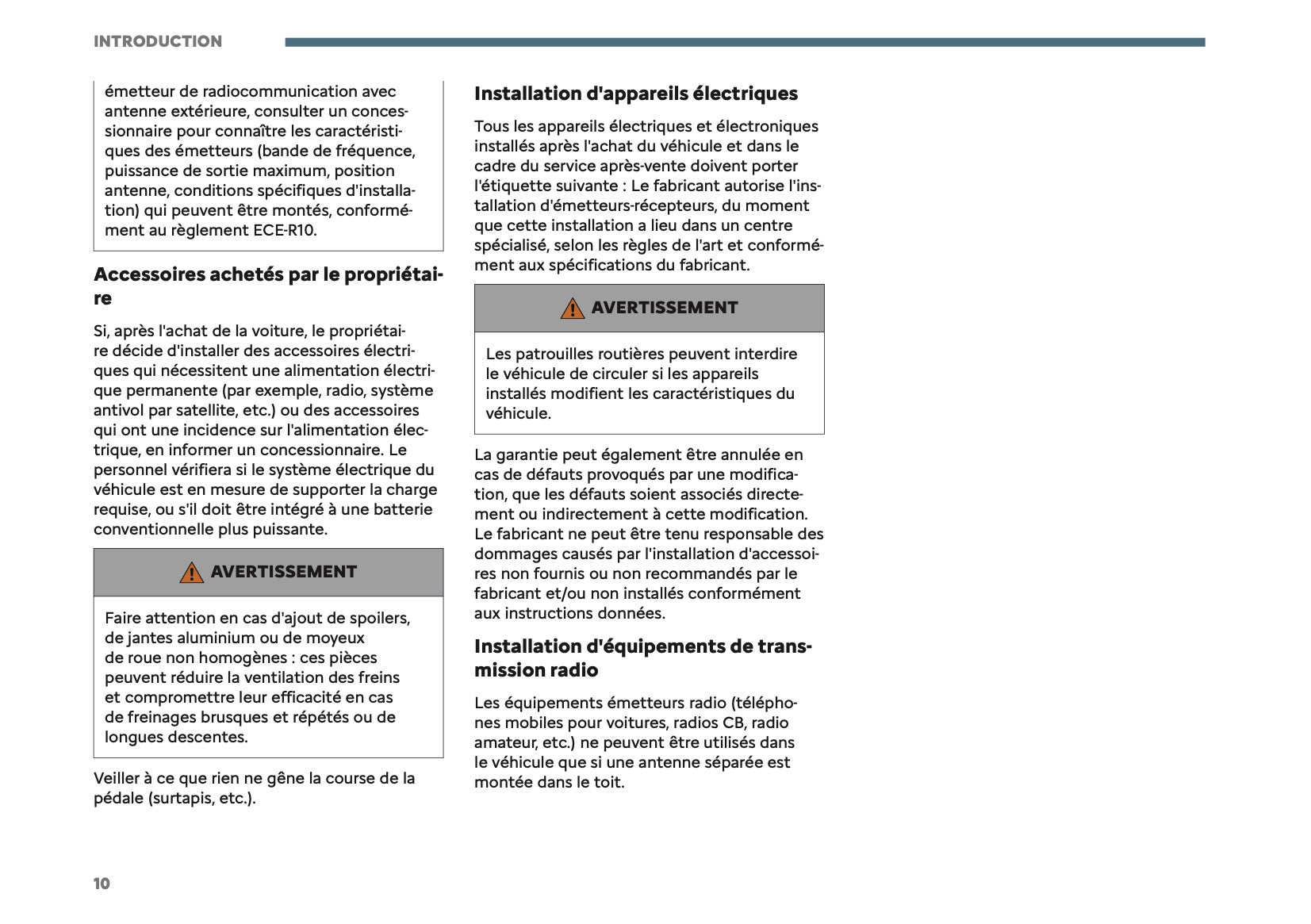 INTRODUCTION

émetteur de radiocommunication avec antenne extérieure, consulter un concessionnaire pour connaître les caractéristiques des émetteurs (bande de fréquence, puissance de sortie maximum, position antenne, conditions spécifiques d'installation) qui peuvent être montés, conformément au règlement ECE-R10.

Accessoires achetés par le propriétaire

Si, après l'achat de la voiture, le propriétaire décide d'installer des accessoires électriques qui nécessitent une alimentation électrique permanente (par exemple, radio, système antivol par satellite, etc.) ou des accessoires qui ont une incidence sur l'alimentation électrique, en informer un concessionnaire. Le personnel vérifiera si le système électrique du véhicule est en mesure de supporter la charge requise, ou s'il doit être intégré à une batterie conventionnelle plus puissante.

AVERTISSEMENT

Faire attention en cas d'ajout de spoilers, de jantes aluminium ou de moyeux de roue non homogènes : ces pièces peuvent réduire la ventilation des freins et compromettre leur efficacité en cas de freinages brusques et répétés ou de longues descentes.

Veiller à ce que rien ne gêne la course de la pédale (surtapis, etc.).

Installation d'appareils électriques

Tous les appareils électriques et électroniques installés après l'achat du véhicule et dans le cadre du service après-vente doivent porter l'étiquette suivante : Le fabricant autorise l'installation d'émetteurs-récepteurs, du moment que cette installation a lieu dans un centre spécialisé, selon les règles de l'art et conformément aux spécifications du fabricant.

AVERTISSEMENT

Les patrouilles routières peuvent interdire le véhicule de circuler si les appareils installés modifient les caractéristiques du véhicule.

La garantie peut également être annulée en cas de défauts provoqués par une modification, que les défauts soient associés directement ou indirectement à cette modification. Le fabricant ne peut être tenu responsable des dommages causés par l'installation d'accessoires non fournis ou non recommandés par le fabricant et/ou non installés conformément aux instructions données.

Installation d'équipements de transmission radio

Les équipements émetteurs radio (téléphones mobiles pour voitures, radios CB, radio amateur, etc.) ne peuvent être utilisés dans le véhicule que si une antenne séparée est montée dans le toit.

10